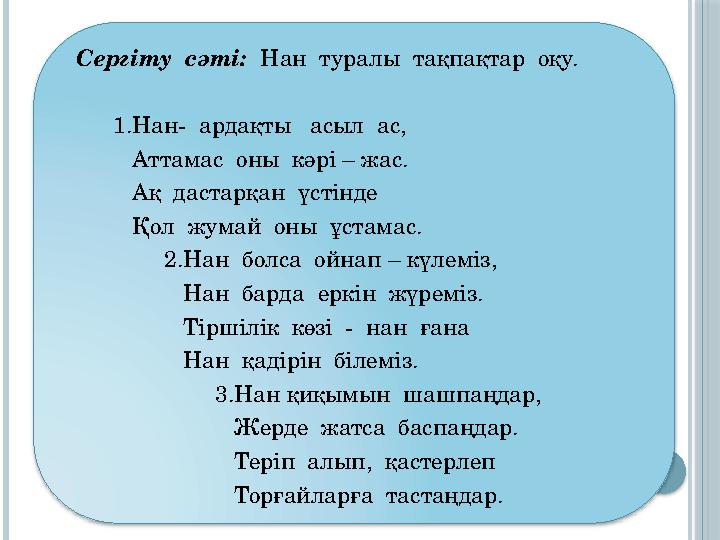 Сергіту сәті: Нан туралы тақпақтар оқу.

1.Нан- ардақты асыл ас,
Аттамас оны кәрі – жас.
Ақ дастарқан үстінде
Қол жумай оны ұстамас.

2.Нан болса ойнап – күлеміз,
Нан барда еркін жүреміз.
Тіршілік көзі - нан ғана
Нан қадірін білеміз.

3.Нан қиқымын шашпаңдар,
Жерде жатса баспаңдар.
Теріп алып, қастерлеп
Торғайларға тастаңдар.